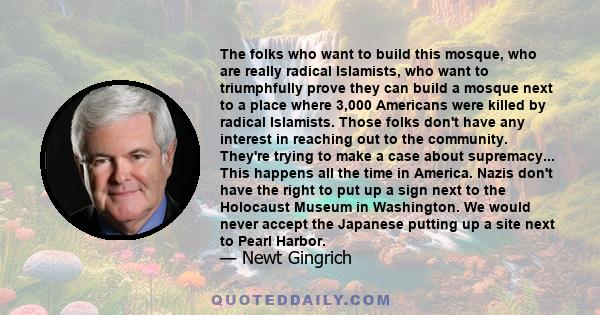 The folks who want to build this mosque, who are really radical Islamists, who want to triumphfully prove they can build a mosque next to a place where 3,000 Americans were killed by radical Islamists. Those folks don't have any interest in reaching out to the community. They're trying to make a case about supremacy... This happens all the time in America. Nazis don't have the right to put up a sign next to the Holocaust Museum in Washington. We would never accept the Japanese putting up a site next to Pearl Harbor.

— Newt Gingrich

QUOTEDDAILY.COM